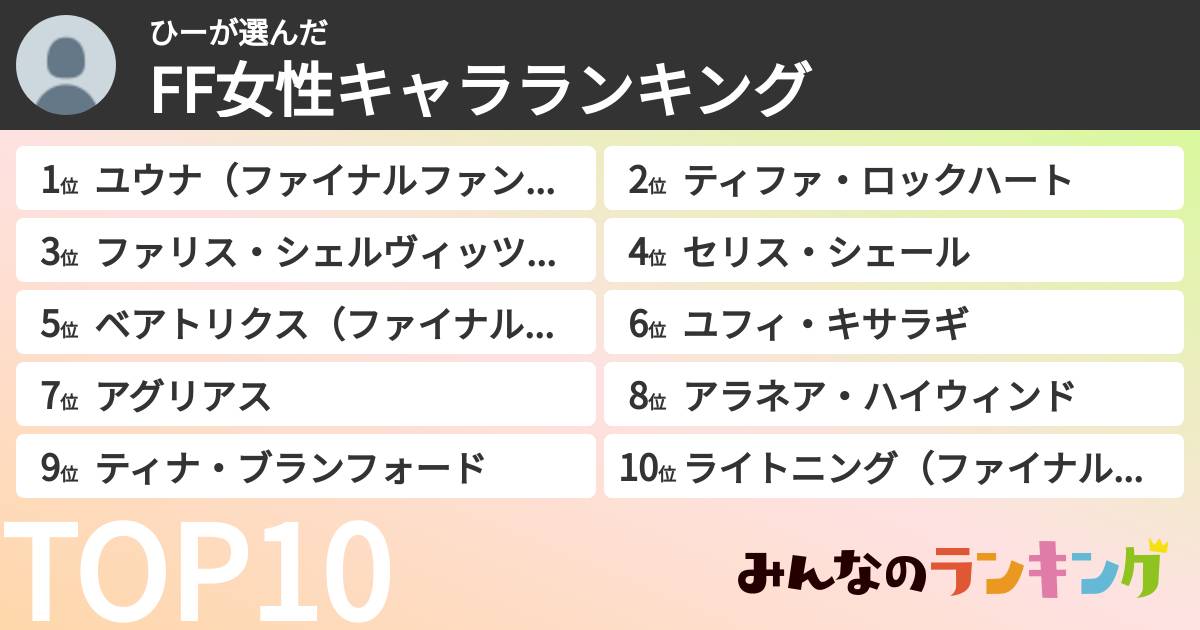 ひーが選んだ
FF女性キャラランキング

1位 ユウナ（ファイナルファン…
2位 ティファ・ロックハート
3位 ファリス・シェルヴィッツ…
4位 セリス・シェール
5位 ベアトリクス（ファイナル…
6位 ユフィ・キサラギ
7位 アグリアス
8位 アラネア・ハイウィンド
9位 ティナ・ブランフォード
10位 ライトニング（ファイナル…

TOP10

みんなのランキング